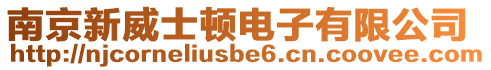 南京新威士顿电子有限公司
http://njcorneliusbe6.cn.coovee.com